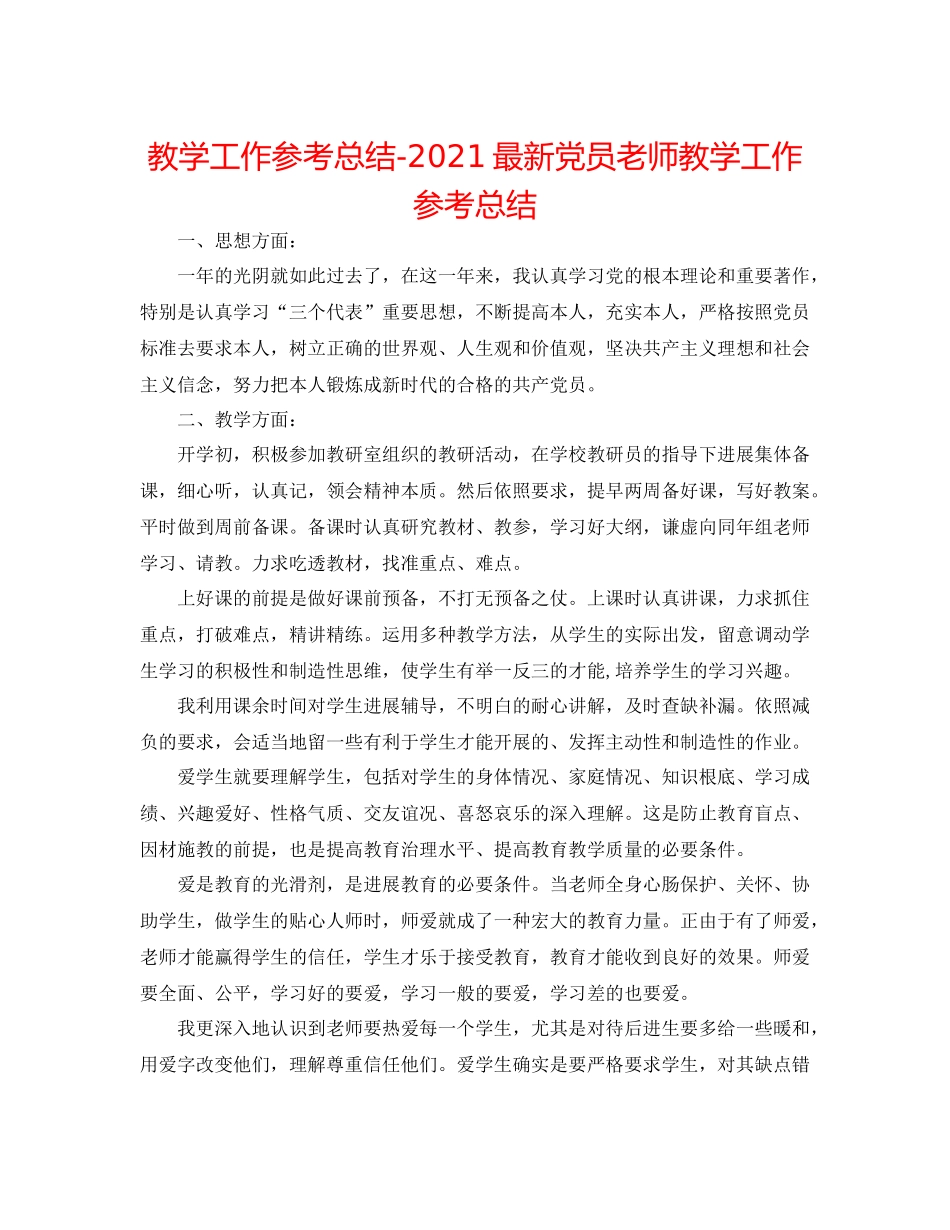 教学工作参考总结-2021最新党员老师教学工作参考总结

一、思想方面：

一年的光阴就如此过去了，在这一年来，我认真学习党的根本理论和重要著作，特别是认真学习“三个代表”重要思想，不断提高本人，充实本人，严格按照党员标准去要求本人，树立正确的世界观、人生观和价值观，坚决共产主义理想和社会主义信念，努力把本人锻炼成新时代的合格的共产党员。

二、教学方面：

开学初，积极参加教研室组织的教研活动，在学校教研员的指导下进展集体备课，细心听，认真记，领会精神本质。然后依照要求，提早两周备好课，写好教案。平时做到周前备课。备课时认真研究教材、教参，学习好大纲，谦虚向同年组老师学习、请教。力求吃透教材，找准重点、难点。

上好课的前提是做好课前预备，不打无预备之仗。上课时认真讲课，力求抓住重点，打破难点，精讲精练。运用多种教学方法，从学生的实际出发，留意调动学生学习的积极性和制造性思维，使学生有举一反三的才能,培养学生的学习兴趣。

我利用课余时间对学生进展辅导，不明白的耐心讲解，及时查缺补漏。依照减负的要求，会适当地留一些有利于学生才能开展的、发挥主动性和制造性的作业。

爱学生就要理解学生，包括对学生的身体情况、家庭情况、知识根底、学习成绩、兴趣爱好、性格气质、交友谊况、喜怒哀乐的深入理解。这是防止教育盲点、因材施教的前提，也是提高教育治理水平、提高教育教学质量的必要条件。

爱是教育的光滑剂，是进展教育的必要条件。当老师全身心肠保护、关怀、协助学生，做学生的贴心人师时，师爱就成了一种宏大的教育力量。正由于有了师爱，老师才能赢得学生的信任，学生才乐于接受教育，教育才能收到良好的效果。师爱要全面、公平，学习好的要爱，学习一般的要爱，学习差的也要爱。

我更深入地认识到老师要热爱每一个学生，尤其是对待后进生要多给一些暖和，用爱字改变他们，理解尊重信任他们。爱学生确实是要严格要求学生，对其缺点错